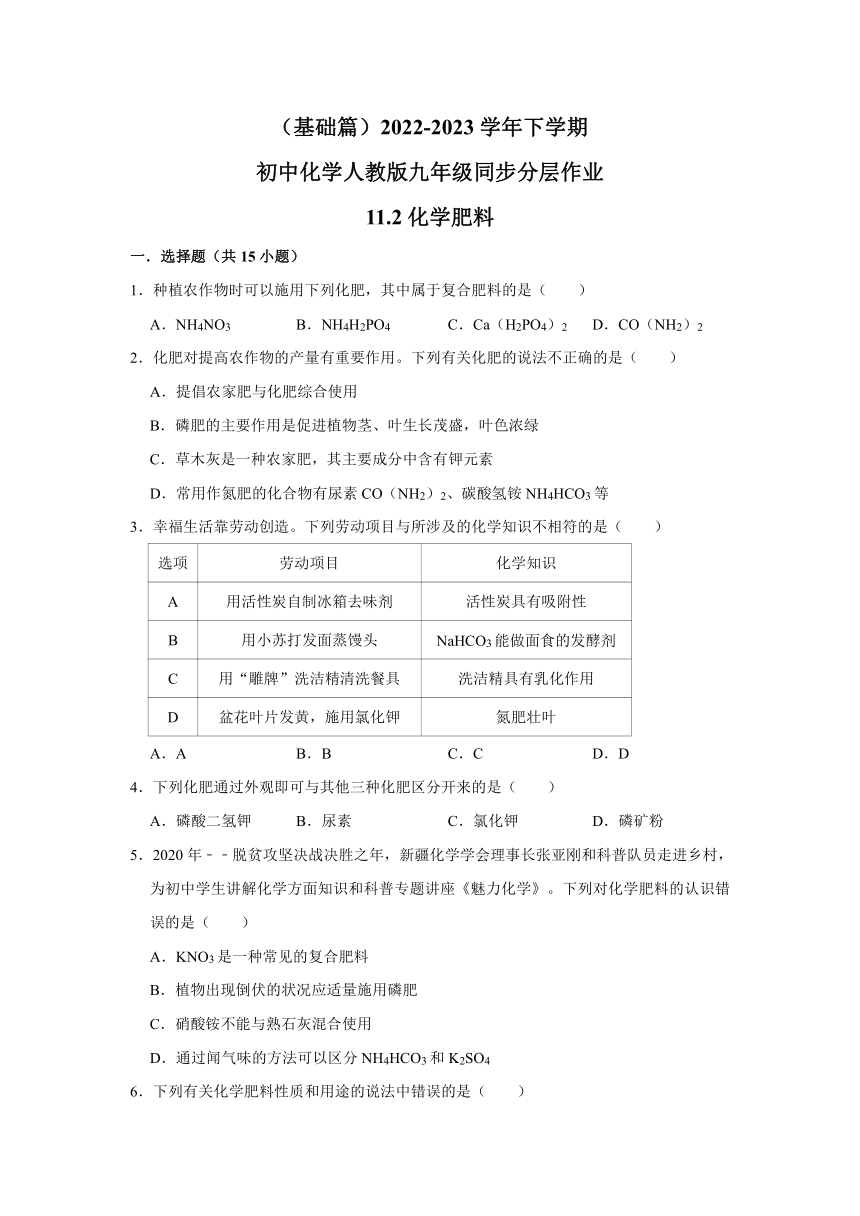 （基础篇）2022-2023 学年下学期

初中化学人教版九年级同步分层作业

11.2 化学肥料

一．选择题（共 15 小题）

1．种植农作物时可以施用下列化肥，其中属于复合肥料的是（　　）

A．$NH_4NO_3$　　B．$NH_4H_2PO_4$　　C．$Ca（H_2PO_4）_2$　　D．$CO（NH_2）_2$

2．化肥对提高农作物的产量有重要作用。下列有关化肥的说法不正确的是（　　）

A．提倡农家肥与化肥综合使用

B．磷肥的主要作用是促进植物茎、叶生长茂盛，叶色浓绿

C．草木灰是一种农家肥，其主要成分中含有钾元素

D．常用作氮肥的化合物有尿素 $CO（NH_2）_2$、碳酸氢铵 $NH_4HCO_3$ 等

3．幸福生活靠劳动创造。下列劳动项目与所涉及的化学知识不相符的是（　　）

| 选项 | 劳动项目 | 化学知识 |
|---|---|---|
| A | 用活性炭自制冰箱去味剂 | 活性炭具有吸附性 |
| B | 用小苏打发面蒸馒头 | $NaHCO_3$ 能做面食的发酵剂 |
| C | 用“雕牌”洗洁精清洗餐具 | 洗洁精具有乳化作用 |
| D | 盆花叶片发黄，施用氯化钾 | 氮肥壮叶 |

A．A　　B．B　　C．C　　D．D

4．下列化肥通过外观即可与其他三种化肥区分开来的是（　　）

A．磷酸二氢钾　　B．尿素　　C．氯化钾　　D．磷矿粉

5．2020 年－－脱贫攻坚决战决胜之年，新疆化学学会理事长张亚刚和科普队员走进乡村，为初中学生讲解化学方面知识和科普专题讲座《魅力化学》。下列对化学肥料的认识错误的是（　　）

A．$KNO_3$ 是一种常见的复合肥料

B．植物出现倒伏的状况应适量施用磷肥

C．硝酸铵不能与熟石灰混合使用

D．通过闻气味的方法可以区分 $NH_4HCO_3$ 和 $K_2SO_4$

6．下列有关化学肥料性质和用途的说法中错误的是（　　）